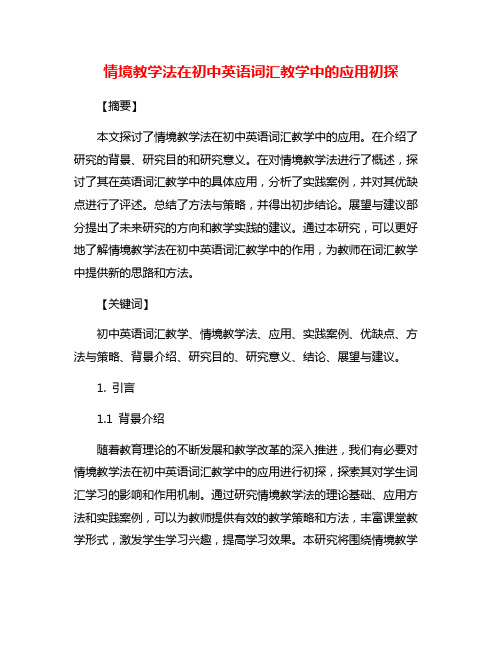 情境教学法在初中英语词汇教学中的应用初探

【摘要】

本文探讨了情境教学法在初中英语词汇教学中的应用。在介绍了研究的背景、研究目的和研究意义。在对情境教学法进行了概述，探讨了其在英语词汇教学中的具体应用，分析了实践案例，并对其优缺点进行了评述。总结了方法与策略，并得出初步结论。展望与建议部分提出了未来研究的方向和教学实践的建议。通过本研究，可以更好地了解情境教学法在初中英语词汇教学中的作用，为教师在词汇教学中提供新的思路和方法。

【关键词】

初中英语词汇教学、情境教学法、应用、实践案例、优缺点、方法与策略、背景介绍、研究目的、研究意义、结论、展望与建议。

1. 引言

1.1 背景介绍

随着教育理论的不断发展和教学改革的深入推进，我们有必要对情境教学法在初中英语词汇教学中的应用进行初探，探索其对学生词汇学习的影响和作用机制。通过研究情境教学法的理论基础、应用方法和实践案例，可以为教师提供有效的教学策略和方法，丰富课堂教学形式，激发学生学习兴趣，提高学习效果。本研究将围绕情境教学